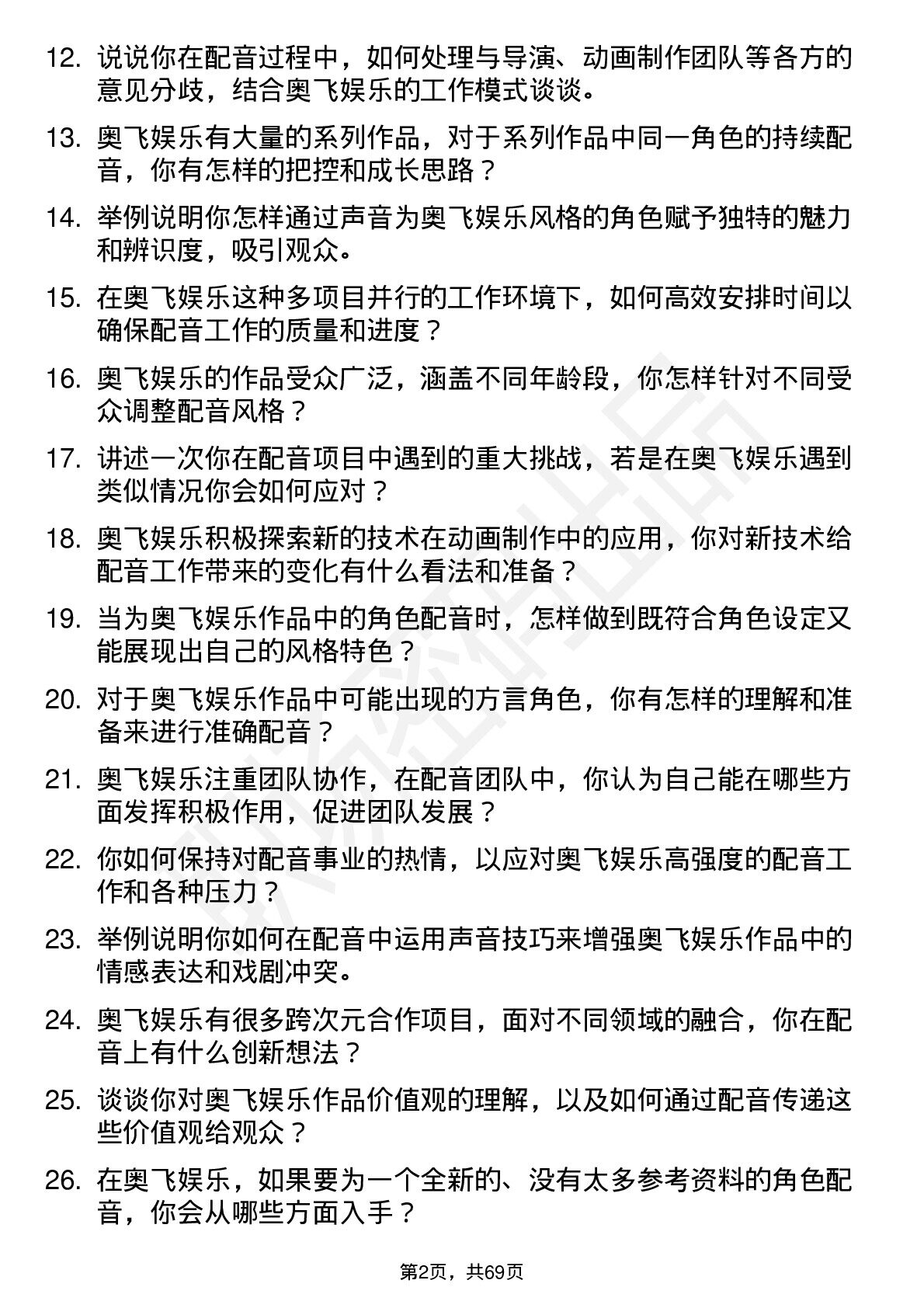 12. 说说你在配音过程中，如何处理与导演、动画制作团队等各方的意见分歧，结合奥飞娱乐的工作模式谈谈。

13. 奥飞娱乐有大量的系列作品，对于系列作品中同一角色的持续配音，你有怎样的把控和成长思路？

14. 举例说明你怎样通过声音为奥飞娱乐风格的角色赋予独特的魅力和辨识度，吸引观众。

15. 在奥飞娱乐这种多项目并行的工作环境下，如何高效安排时间以确保配音工作的质量和进度？

16. 奥飞娱乐的作品受众广泛，涵盖不同年龄段，你怎样针对不同受众调整配音风格？

17. 讲述一次你在配音项目中遇到的重大挑战，若是在奥飞娱乐遇到类似情况你会如何应对？

18. 奥飞娱乐积极探索新的技术在动画制作中的应用，你对新技术给配音工作带来的变化有什么看法和准备？

19. 当为奥飞娱乐作品中的角色配音时，怎样做到既符合角色设定又能展现出自己的风格特色？

20. 对于奥飞娱乐作品中可能出现的方言角色，你有怎样的理解和准备来进行准确配音？

21. 奥飞娱乐注重团队协作，在配音团队中，你认为自己能在哪些方面发挥积极作用，促进团队发展？

22. 你如何保持对配音事业的热情，以应对奥飞娱乐高强度的配音工作和各种压力？

23. 举例说明你如何在配音中运用声音技巧来增强奥飞娱乐作品中的情感表达和戏剧冲突。

24. 奥飞娱乐有很多跨次元合作项目，面对不同领域的融合，你在配音上有什么创新想法？

25. 谈谈你对奥飞娱乐作品价值观的理解，以及如何通过配音传递这些价值观给观众？

26. 在奥飞娱乐，如果要为一个全新的、没有太多参考资料的角色配音，你会从哪些方面入手？

第2页，共69页